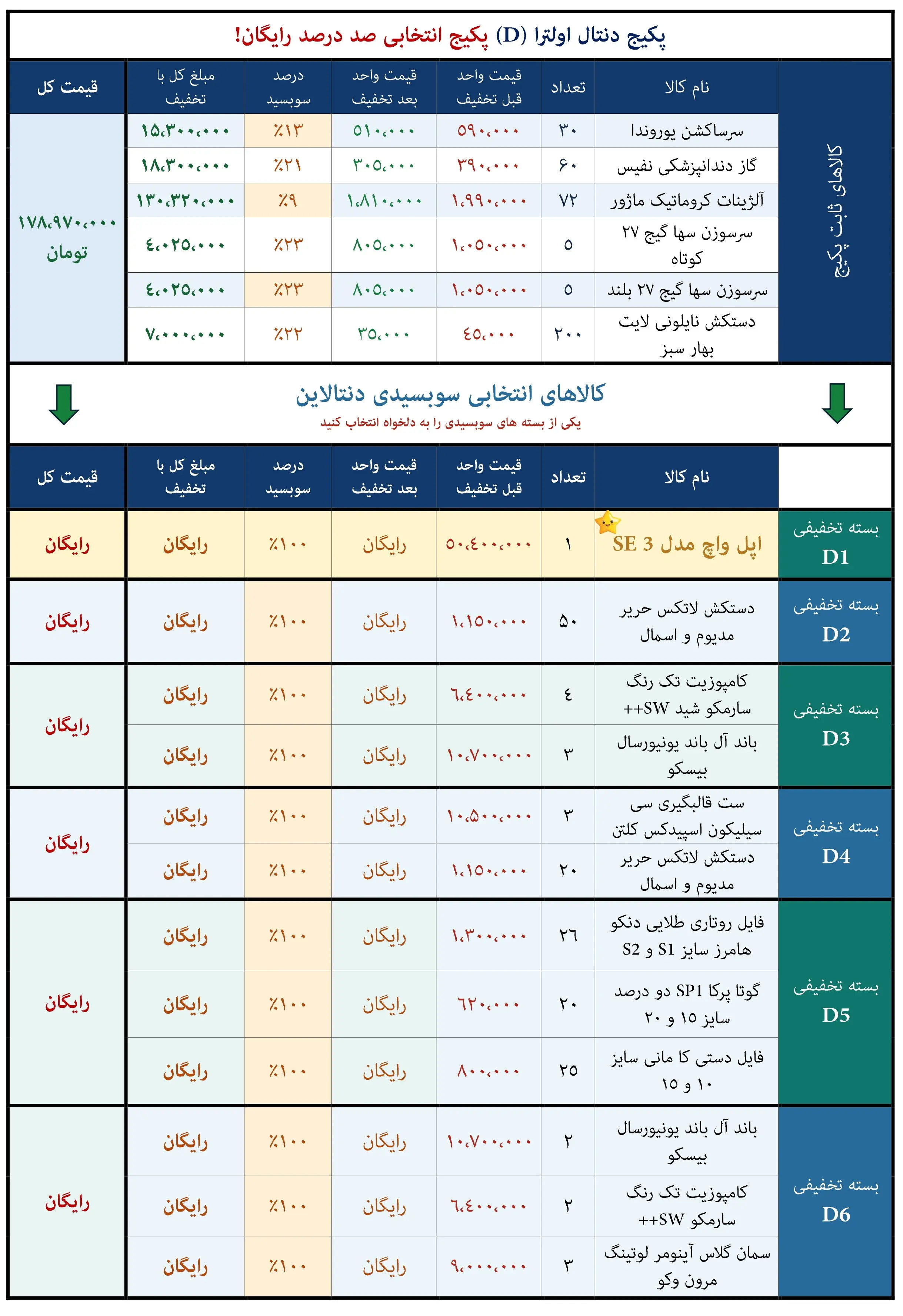 پکیج دنتال اولترا (D) پکیج انتخابی صد درصد رایگان!

| | نام کالا | تعداد | قیمت واحد قبل تخفیف | قیمت واحد بعد تخفیف | درصد سوبسید | مبلغ کل با تخفیف | قیمت کل |
|---|---|---|---|---|---|---|---|
| کالاهای ثابت پکیج | سرساکشن یوروندا | ۳۰ | ۵۹۰،۰۰۰ | ۵۱۰،۰۰۰ | ٪۱۳ | ۱۵،۳۰۰،۰۰۰ | ۱۷۸،۹۷۰،۰۰۰ تومان |
| | گاز دندانپزشکی نفیس | ۶۰ | ۳۹۰،۰۰۰ | ۳۰۵،۰۰۰ | ٪۲۱ | ۱۸،۳۰۰،۰۰۰ | |
| | آلژینات کروماتیک ماژور | ۷۲ | ۱،۹۹۰،۰۰۰ | ۱،۸۱۰،۰۰۰ | ٪۹ | ۱۳۰،۳۲۰،۰۰۰ | |
| | سرسوزن سها گیج ۲۷ کوتاه | ۵ | ۱،۰۵۰،۰۰۰ | ۸۰۵،۰۰۰ | ٪۲۳ | ٤،۰۲۵،۰۰۰ | |
| | سرسوزن سها گیج ۲۷ بلند | ۵ | ۱،۰۵۰،۰۰۰ | ۸۰۵،۰۰۰ | ٪۲۳ | ٤،۰۲۵،۰۰۰ | |
| | دستکش نایلونی لایت بهار سبز | ۲۰۰ | ٤۵،۰۰۰ | ۳۵،۰۰۰ | ٪۲۲ | ۷،۰۰۰،۰۰۰ | |

کالاهای انتخابی سوبسیدی دنتالاین
یکی از بسته های سوبسیدی را به دلخواه انتخاب کنید

| | نام کالا | تعداد | قیمت واحد قبل تخفیف | قیمت واحد بعد تخفیف | درصد سوبسید | مبلغ کل با تخفیف | قیمت کل |
|---|---|---|---|---|---|---|---|
| بسته تخفیفی D1 | اپل واچ مدل SE 3 | ۱ | ۵۰،٤۰۰،۰۰۰ | رایگان | ٪۱۰۰ | رایگان | رایگان |
| بسته تخفیفی D2 | دستکش لاتکس حریر مدیوم و اسمال | ۵۰ | ۱،۱۵۰،۰۰۰ | رایگان | ٪۱۰۰ | رایگان | رایگان |
| بسته تخفیفی D3 | کامپوزیت تک رنگ سارمکو شید SW++ | ٤ | ٦،٤۰۰،۰۰۰ | رایگان | ٪۱۰۰ | رایگان | رایگان |
| | باند آل باند یونیورسال بیسکو | ۳ | ۱۰،۷۰۰،۰۰۰ | رایگان | ٪۱۰۰ | رایگان | |
| بسته تخفیفی D4 | ست قالبگیری سی سیلیکون اسپیدکس کلتن | ۳ | ۱۰،۵۰۰،۰۰۰ | رایگان | ٪۱۰۰ | رایگان | رایگان |
| | دستکش لاتکس حریر مدیوم و اسمال | ۲۰ | ۱،۱۵۰،۰۰۰ | رایگان | ٪۱۰۰ | رایگان | |
| بسته تخفیفی D5 | فایل روتاری طلایی دنکو هامرز سایز S1 و S2 | ۲٦ | ۱،۳۰۰،۰۰۰ | رایگان | ٪۱۰۰ | رایگان | رایگان |
| | گوتا پرکا SP1 دو درصد سایز ۱۵ و ۲۰ | ۲۰ | ٦۲۰،۰۰۰ | رایگان | ٪۱۰۰ | رایگان | |
| | فایل دستی کا مانی سایز ۱۰ و ۱۵ | ۲۵ | ۸۰۰،۰۰۰ | رایگان | ٪۱۰۰ | رایگان | |
| بسته تخفیفی D6 | باند آل باند یونیورسال بیسکو | ۲ | ۱۰،۷۰۰،۰۰۰ | رایگان | ٪۱۰۰ | رایگان | رایگان |
| | کامپوزیت تک رنگ سارمکو SW++ | ۲ | ٦،٤۰۰،۰۰۰ | رایگان | ٪۱۰۰ | رایگان | |
| | سمان گلاس آینومر لوتینگ مرون وکو | ۳ | ۹،۰۰۰،۰۰۰ | رایگان | ٪۱۰۰ | رایگان | |